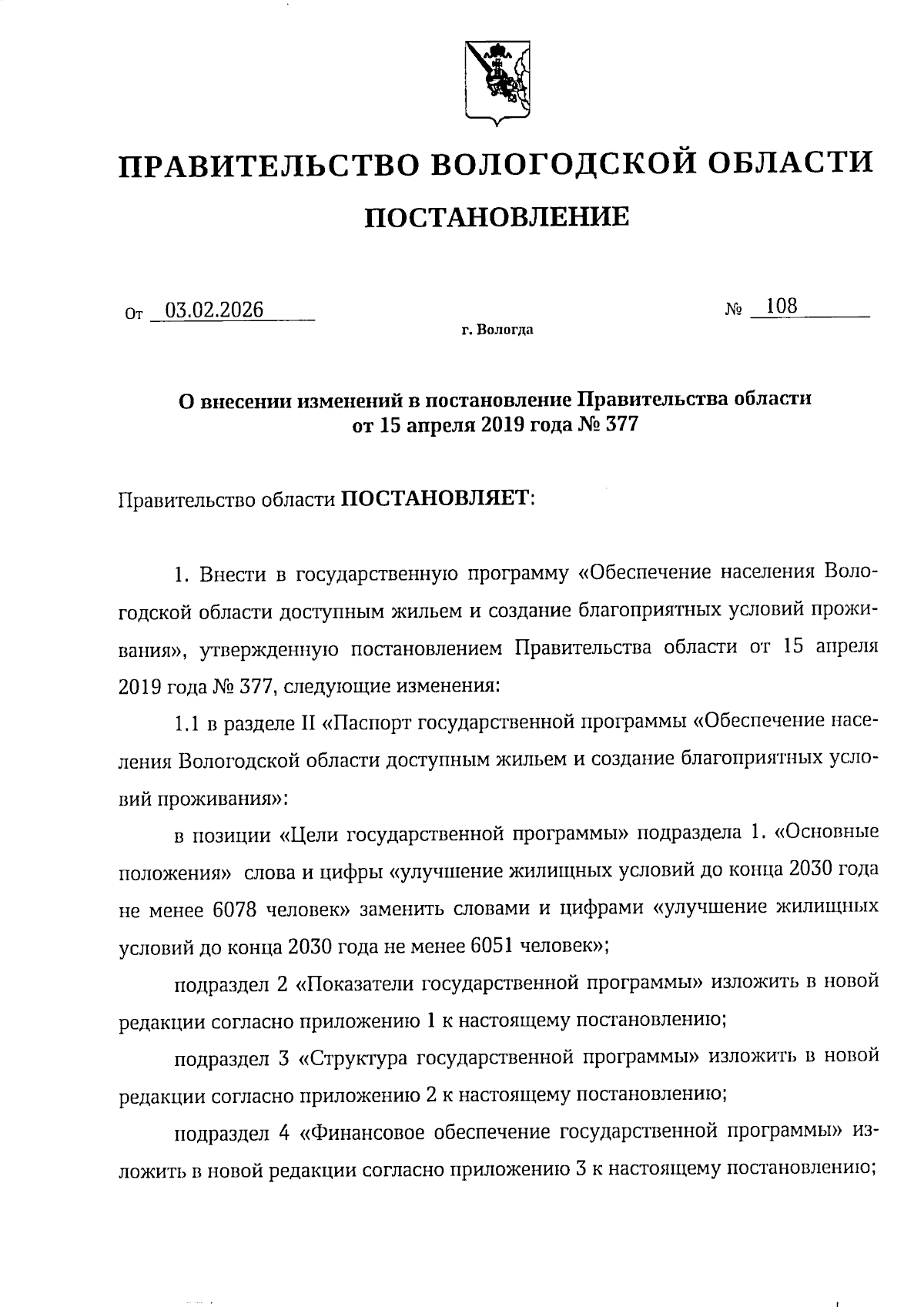 ПРАВИТЕЛЬСТВО ВОЛОГОДСКОЙ ОБЛАСТИ

ПОСТАНОВЛЕНИЕ

От 03.02.2026 № 108

г. Вологда

О внесении изменений в постановление Правительства области от 15 апреля 2019 года № 377

Правительство области ПОСТАНОВЛЯЕТ:

1. Внести в государственную программу «Обеспечение населения Вологодской области доступным жильем и создание благоприятных условий проживания», утвержденную постановлением Правительства области от 15 апреля 2019 года № 377, следующие изменения:

1.1 в разделе II «Паспорт государственной программы «Обеспечение населения Вологодской области доступным жильем и создание благоприятных условий проживания»:

в позиции «Цели государственной программы» подраздела 1. «Основные положения» слова и цифры «улучшение жилищных условий до конца 2030 года не менее 6078 человек» заменить словами и цифрами «улучшение жилищных условий до конца 2030 года не менее 6051 человек»;

подраздел 2 «Показатели государственной программы» изложить в новой редакции согласно приложению 1 к настоящему постановлению;

подраздел 3 «Структура государственной программы» изложить в новой редакции согласно приложению 2 к настоящему постановлению;

подраздел 4 «Финансовое обеспечение государственной программы» изложить в новой редакции согласно приложению 3 к настоящему постановлению;